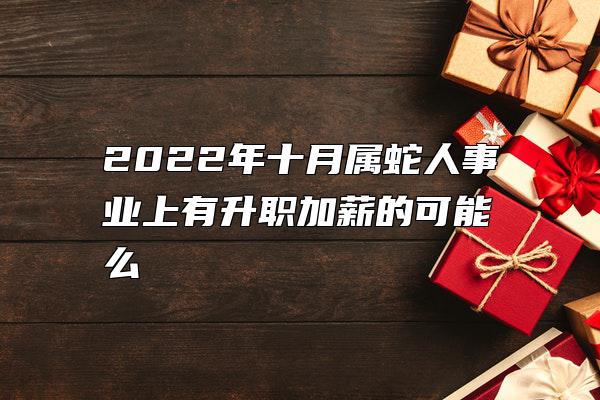 2022年十月属蛇人事业上有升职加薪的可能么